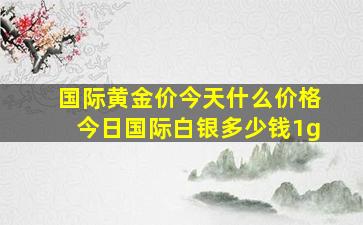 国际黄金价今天什么价格
今日国际白银多少钱1g